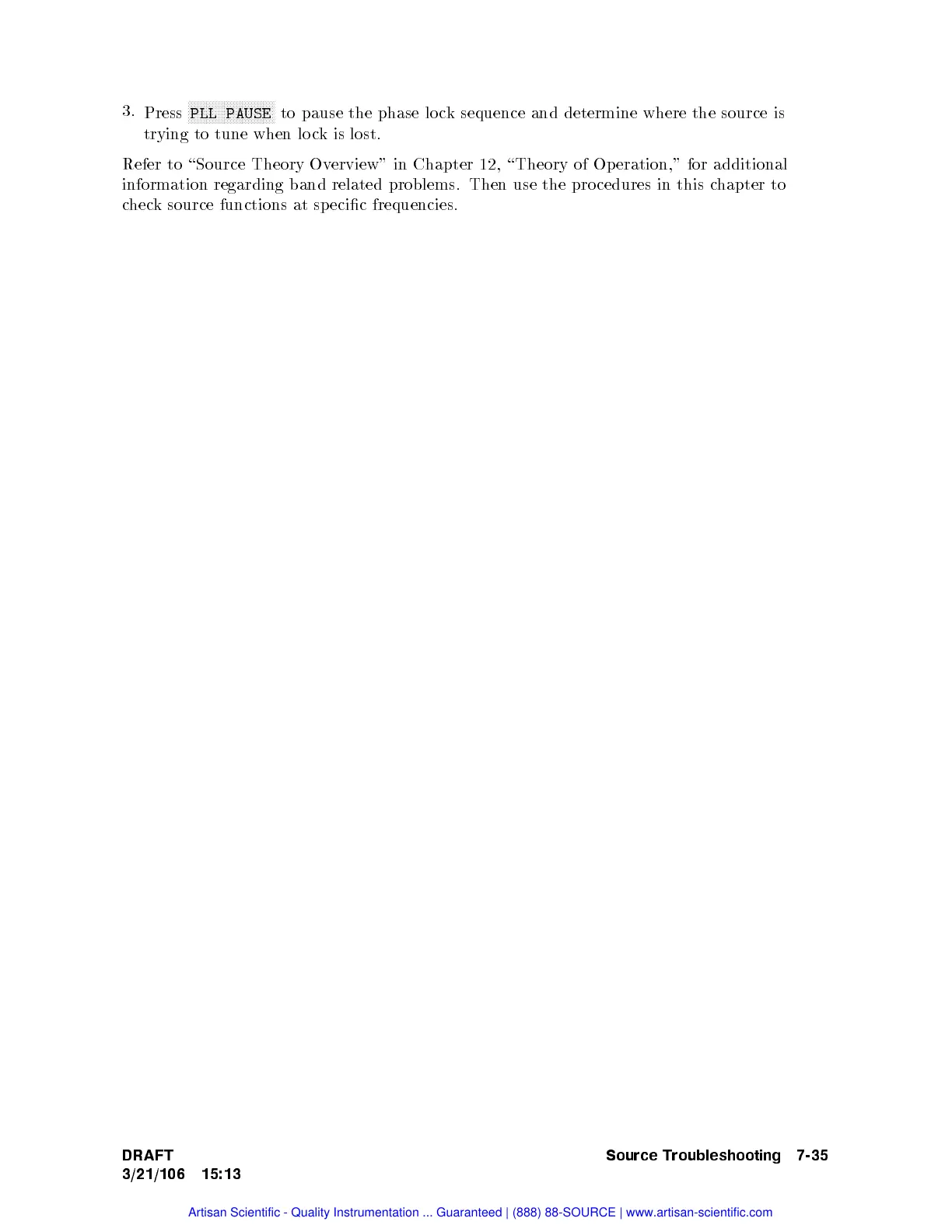 3. Press PLL PAUSE to pause the phase lock sequence and determine where the source is trying to tune when lock is lost.

Refer to "Source Theory Overview" in Chapter 12, "Theory of Operation," for additional information regarding band related problems. Then use the procedures in this chapter to check source functions at specific frequencies.

DRAFT
3/21/106 15:13

Source Troubleshooting 7-35

Artisan Scientific - Quality Instrumentation ... Guaranteed | (888) 88-SOURCE | www.artisan-scientific.com